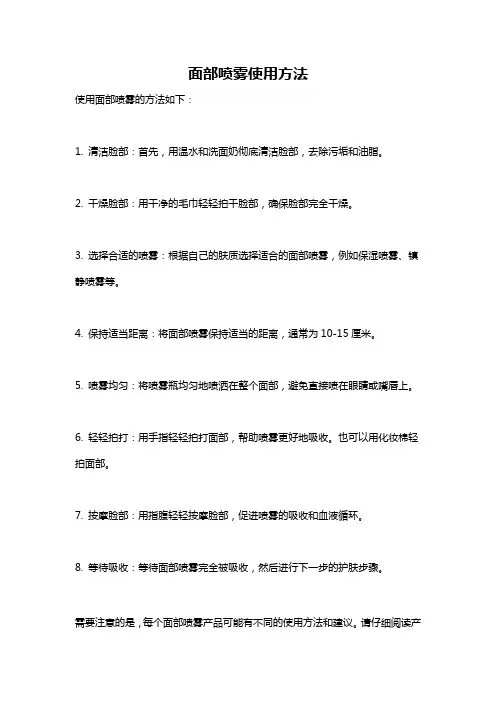 面部喷雾使用方法

使用面部喷雾的方法如下：

1. 清洁脸部：首先，用温水和洗面奶彻底清洁脸部，去除污垢和油脂。

2. 干燥脸部：用干净的毛巾轻轻拍干脸部，确保脸部完全干燥。

3. 选择合适的喷雾：根据自己的肤质选择适合的面部喷雾，例如保湿喷雾、镇静喷雾等。

4. 保持适当距离：将面部喷雾保持适当的距离，通常为 10-15 厘米。

5. 喷雾均匀：将喷雾瓶均匀地喷洒在整个面部，避免直接喷在眼睛或嘴唇上。

6. 轻轻拍打：用手指轻轻拍打面部，帮助喷雾更好地吸收。也可以用化妆棉轻拍面部。

7. 按摩脸部：用指腹轻轻按摩脸部，促进喷雾的吸收和血液循环。

8. 等待吸收：等待面部喷雾完全被吸收，然后进行下一步的护肤步骤。

需要注意的是，每个面部喷雾产品可能有不同的使用方法和建议。请仔细阅读产